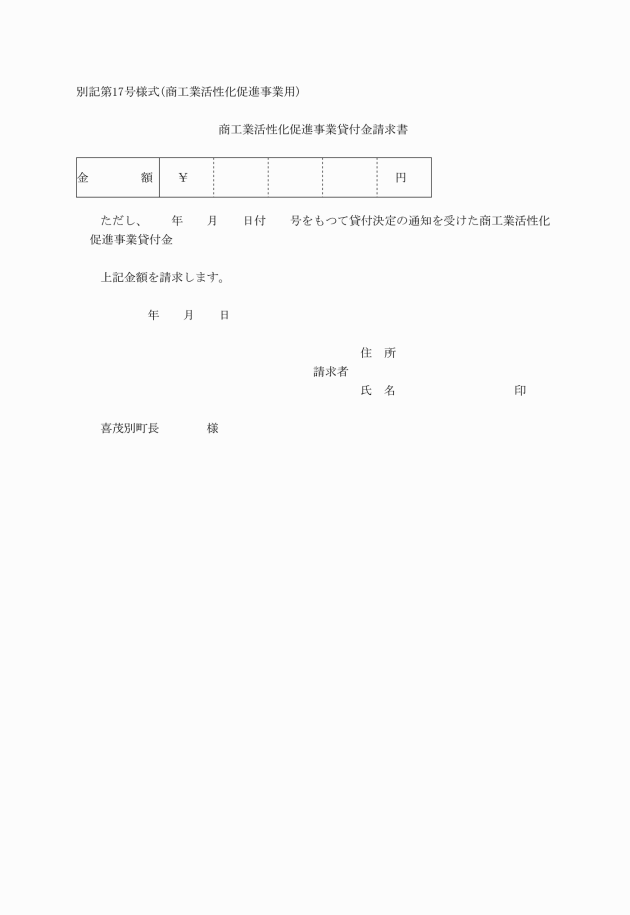 別記第17号様式(商工業活性化促進事業用)

商工業活性化促進事業貸付金請求書

| 金　　　額 | ￥ |  |  |  | 円 |
|---|---|---|---|---|---|

ただし、　　年　　月　　日付　　号をもつて貸付決定の通知を受けた商工業活性化促進事業貸付金

上記金額を請求します。

年　　月　　日

住　所
請求者
氏　名　　　　　　　　　　印

喜茂別町長　　　　様